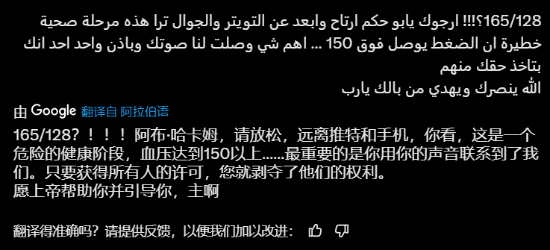 165/128؟!!! ارجوك يابو حكم ارتاح وابعد عن التويتر والجوال ترا هذه مرحلة صحية خطيرة ان الضغط يوصل فوق 150 ... اهم شي وصلت لنا صوتك وباذن واحد احد انك بتاخذ حقك منهم
الله ينصرك ويهدي من بالك يارب

由 Google 翻译自 阿拉伯语

165/128？！！！阿布·哈卡姆，请放松，远离推特和手机，你看，这是一个危险的健康阶段，血压达到150以上......最重要的是你用你的声音联系到了我们。只要获得所有人的许可，您就剥夺了他们的权利。
愿上帝帮助你并引导你，主啊

翻译得准确吗？请提供反馈，以便我们加以改进：